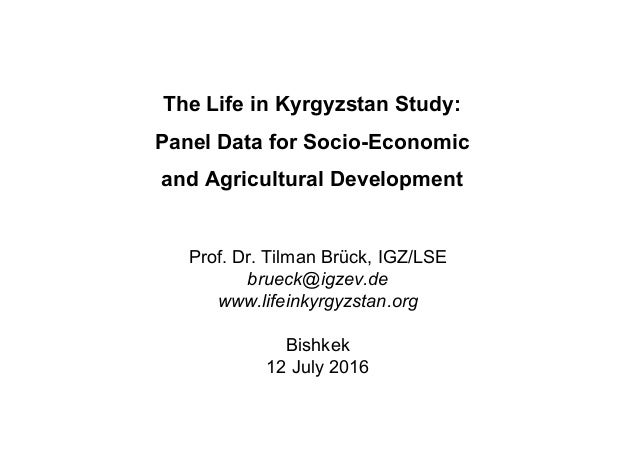 The Life in Kyrgyzstan Study:
Panel Data for Socio-Economic
and Agricultural Development

Prof. Dr. Tilman Brück, IGZ/LSE
brueck@igzev.de
www.lifeinkyrgyzstan.org

Bishkek
12 July 2016